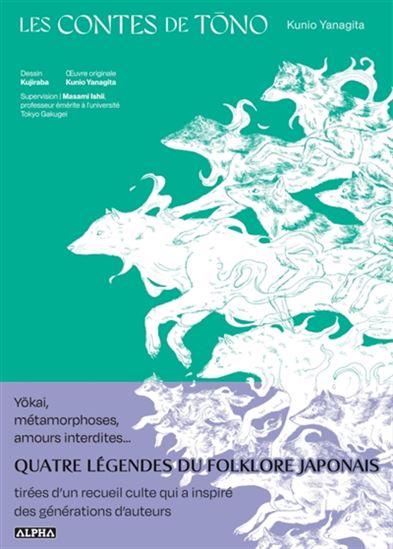 LES CONTES DE TŌNO

Kunio Yanagita

Dessin
Kujiraba

Œuvre originale
Kunio Yanagita

Supervision | Masami Ishii, professeur émérite à l'université Tokyo Gakugei

Yōkai, métamorphoses, amours interdites...

QUATRE LÉGENDES DU FOLKLORE JAPONAIS

tirées d'un recueil culte qui a inspiré des générations d'auteurs

ALPHA